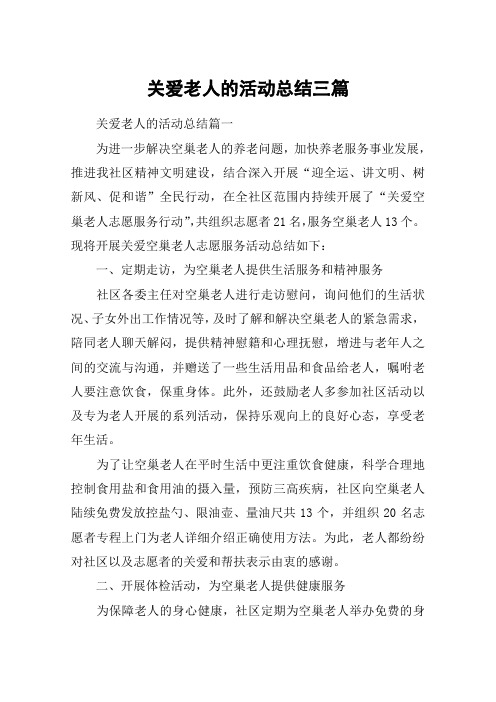 关爱老人的活动总结三篇

关爱老人的活动总结篇一

为进一步解决空巢老人的养老问题，加快养老服务事业发展，推进我社区精神文明建设，结合深入开展“迎全运、讲文明、树新风、促和谐”全民行动，在全社区范围内持续开展了“关爱空巢老人志愿服务行动”,共组织志愿者21名,服务空巢老人13个。现将开展关爱空巢老人志愿服务活动总结如下：

一、定期走访，为空巢老人提供生活服务和精神服务

社区各委主任对空巢老人进行走访慰问，询问他们的生活状况、子女外出工作情况等,及时了解和解决空巢老人的紧急需求，陪同老人聊天解闷，提供精神慰籍和心理抚慰，增进与老年人之间的交流与沟通，并赠送了一些生活用品和食品给老人，嘱咐老人要注意饮食，保重身体。此外，还鼓励老人多参加社区活动以及专为老人开展的系列活动，保持乐观向上的良好心态，享受老年生活。

为了让空巢老人在平时生活中更注重饮食健康，科学合理地控制食用盐和食用油的摄入量，预防三高疾病，社区向空巢老人陆续免费发放控盐勺、限油壶、量油尺共13个，并组织20名志愿者专程上门为老人详细介绍正确使用方法。为此，老人都纷纷对社区以及志愿者的关爱和帮扶表示由衷的感谢。

二、开展体检活动，为空巢老人提供健康服务

为保障老人的身心健康，社区定期为空巢老人举办免费的身